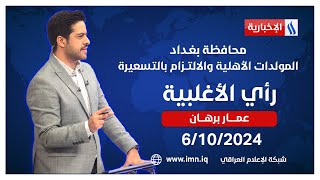 الإخبارية

محافظة بغداد
المولدات الأهلية والالتزام بالتسعيرة

رأي الأغلبية

عمار برهان

6/10/2024

www.imn.iq

شبكة الإعلام العراقي